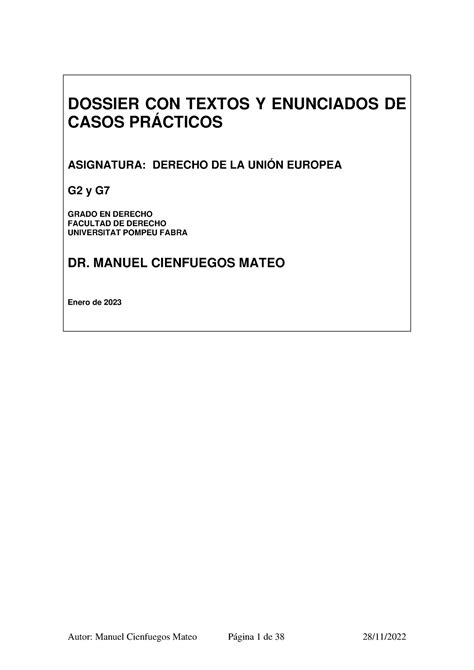 DOSSIER CON TEXTOS Y ENUNCIADOS DE CASOS PRÁCTICOS

ASIGNATURA: DERECHO DE LA UNIÓN EUROPEA

G2 y G7

GRADO EN DERECHO
FACULTAD DE DERECHO
UNIVERSITAT POMPEU FABRA

DR. MANUEL CIENFUEGOS MATEO

Enero de 2023

Autor: Manuel Cienfuegos Mateo Página 1 de 38 28/11/2022